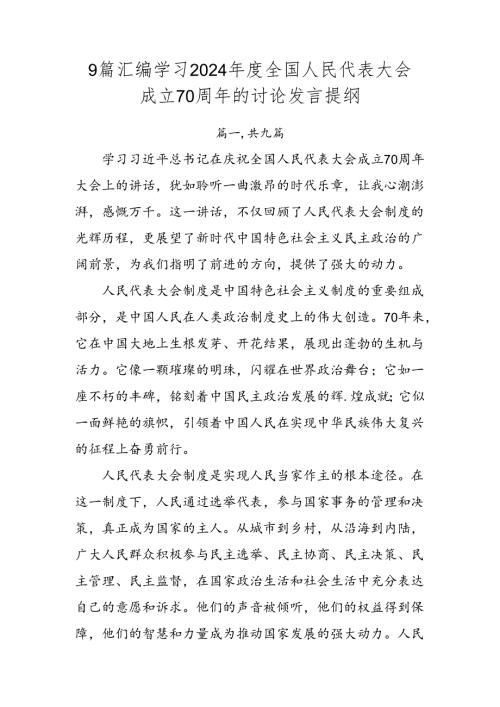 9篇汇编学习2024年度全国人民代表大会成立70周年的讨论发言提纲

篇一,共九篇

学习习近平总书记在庆祝全国人民代表大会成立70周年大会上的讲话，犹如聆听一曲激昂的时代乐章，让我心潮澎湃，感慨万千。这一讲话，不仅回顾了人民代表大会制度的光辉历程，更展望了新时代中国特色社会主义民主政治的广阔前景，为我们指明了前进的方向，提供了强大的动力。

人民代表大会制度是中国特色社会主义制度的重要组成部分，是中国人民在人类政治制度史上的伟大创造。70年来，它在中国大地上生根发芽、开花结果，展现出蓬勃的生机与活力。它像一颗璀璨的明珠，闪耀在世界政治舞台；它如一座不朽的丰碑，铭刻着中国民主政治发展的辉.煌成就;它似一面鲜艳的旗帜，引领着中国人民在实现中华民族伟大复兴的征程上奋勇前行。

人民代表大会制度是实现人民当家作主的根本途径。在这一制度下，人民通过选举代表，参与国家事务的管理和决策，真正成为国家的主人。从城市到乡村，从沿海到内陆，广大人民群众积极参与民主选举、民主协商、民主决策、民主管理、民主监督，在国家政治生活和社会生活中充分表达自己的意愿和诉求。他们的声音被倾听，他们的权益得到保障，他们的智慧和力量成为推动国家发展的强大动力。人民